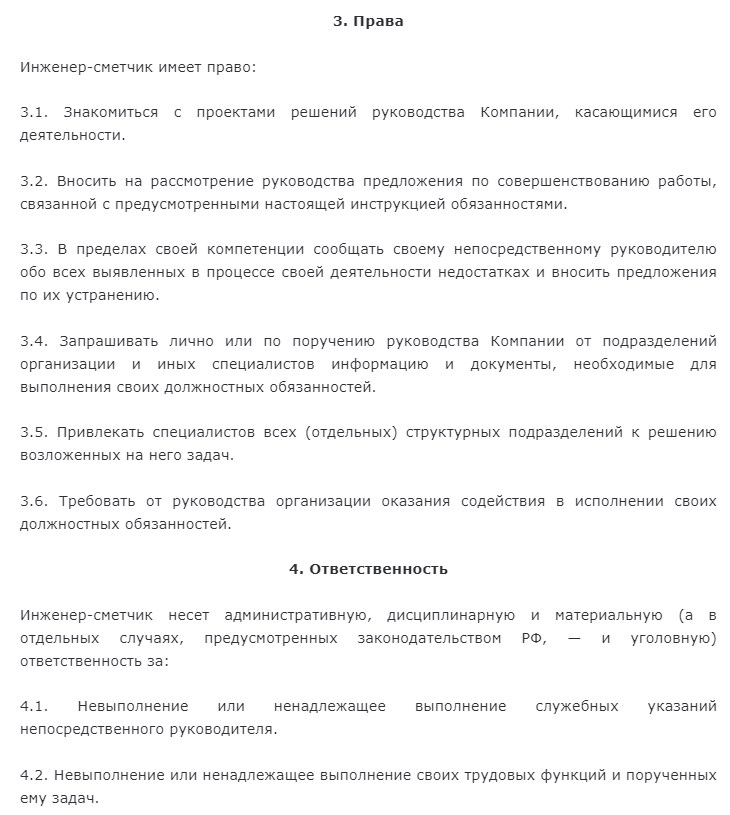 3. Права

Инженер-сметчик имеет право:

3.1. Знакомиться с проектами решений руководства Компании, касающимися его деятельности.

3.2. Вносить на рассмотрение руководства предложения по совершенствованию работы, связанной с предусмотренными настоящей инструкцией обязанностями.

3.3. В пределах своей компетенции сообщать своему непосредственному руководителю обо всех выявленных в процессе своей деятельности недостатках и вносить предложения по их устранению.

3.4. Запрашивать лично или по поручению руководства Компании от подразделений организации и иных специалистов информацию и документы, необходимые для выполнения своих должностных обязанностей.

3.5. Привлекать специалистов всех (отдельных) структурных подразделений к решению возложенных на него задач.

3.6. Требовать от руководства организации оказания содействия в исполнении своих должностных обязанностей.

4. Ответственность

Инженер-сметчик несет административную, дисциплинарную и материальную (а в отдельных случаях, предусмотренных законодательством РФ, — и уголовную) ответственность за:

4.1. Невыполнение или ненадлежащее выполнение служебных указаний непосредственного руководителя.

4.2. Невыполнение или ненадлежащее выполнение своих трудовых функций и порученных ему задач.